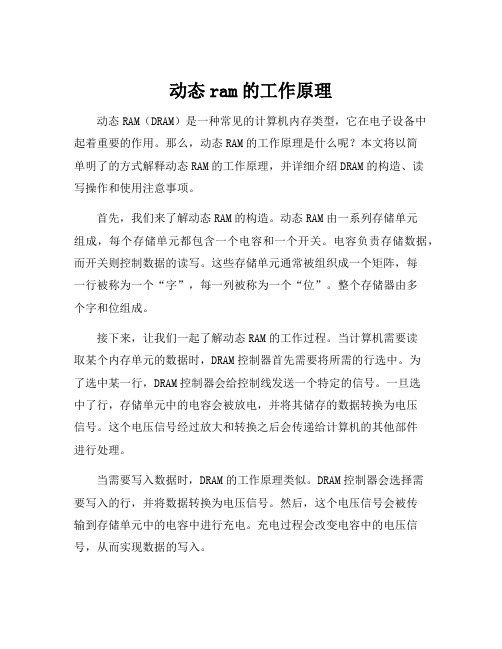 动态 ram 的工作原理

动态 RAM（DRAM）是一种常见的计算机内存类型，它在电子设备中起着重要的作用。那么，动态 RAM 的工作原理是什么呢？本文将以简单明了的方式解释动态 RAM 的工作原理，并详细介绍 DRAM 的构造、读写操作和使用注意事项。

首先，我们来了解动态 RAM 的构造。动态 RAM 由一系列存储单元组成，每个存储单元都包含一个电容和一个开关。电容负责存储数据，而开关则控制数据的读写。这些存储单元通常被组织成一个矩阵，每一行被称为一个“字”，每一列被称为一个“位”。整个存储器由多个字和位组成。

接下来，让我们一起了解动态 RAM 的工作过程。当计算机需要读取某个内存单元的数据时，DRAM 控制器首先需要将所需的行选中。为了选中某一行，DRAM 控制器会给控制线发送一个特定的信号。一旦选中了行，存储单元中的电容会被放电，并将其储存的数据转换为电压信号。这个电压信号经过放大和转换之后会传递给计算机的其他部件进行处理。

当需要写入数据时，DRAM 的工作原理类似。DRAM 控制器会选择需要写入的行，并将数据转换为电压信号。然后，这个电压信号会被传输到存储单元中的电容中进行充电。充电过程会改变电容中的电压信号，从而实现数据的写入。